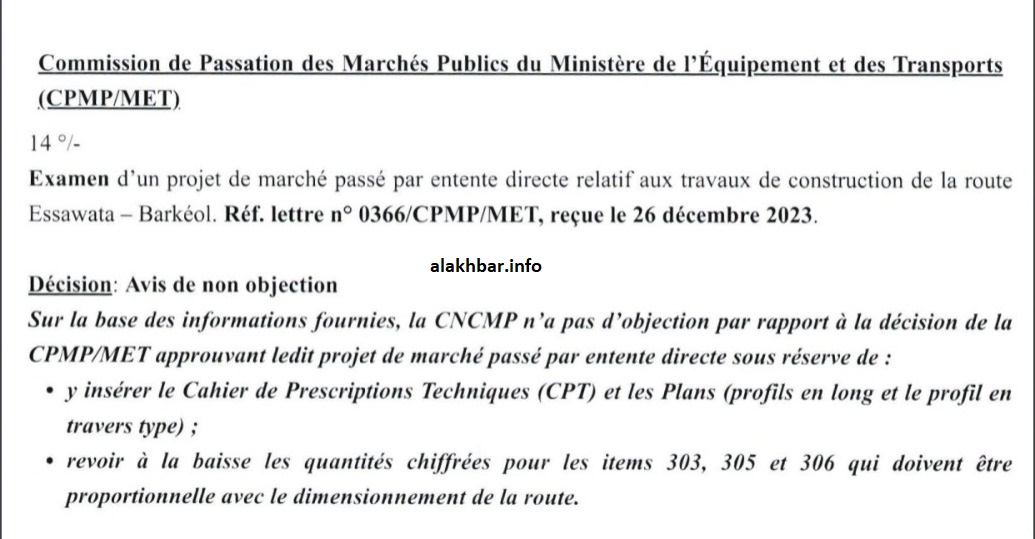 Commission de Passation des Marchés Publics du Ministère de l'Équipement et des Transports (CPMP/MET)

14 °/-

Examen d'un projet de marché passé par entente directe relatif aux travaux de construction de la route Essawata – Barkéol. Réf. lettre n° 0366/CPMP/MET, reçue le 26 décembre 2023.

alakhbar.info

Décision: Avis de non objection

Sur la base des informations fournies, la CNCMP n'a pas d'objection par rapport à la décision de la CPMP/MET approuvant ledit projet de marché passé par entente directe sous réserve de :

• y insérer le Cahier de Prescriptions Techniques (CPT) et les Plans (profils en long et le profil en travers type) ;

• revoir à la baisse les quantités chiffrées pour les items 303, 305 et 306 qui doivent être proportionnelle avec le dimensionnement de la route.